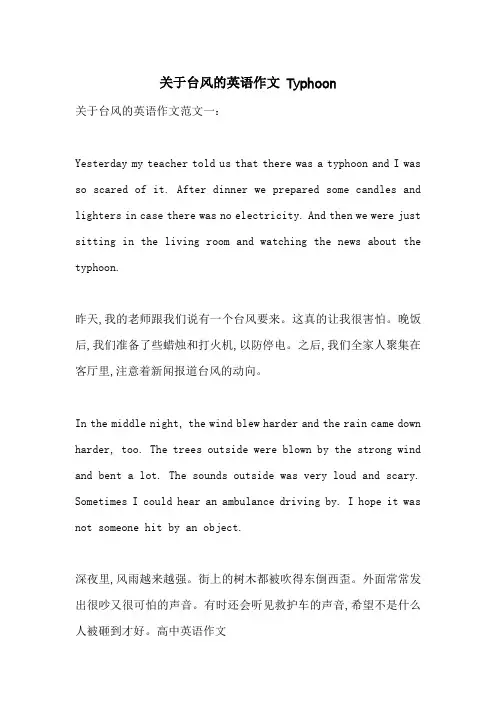 关于台风的英语作文 Typhoon

关于台风的英语作文范文一：

Yesterday my teacher told us that there was a typhoon and I was so scared of it. After dinner we prepared some candles and lighters in case there was no electricity. And then we were just sitting in the living room and watching the news about the typhoon.

昨天，我的老师跟我们说有一个台风要来。这真的让我很害怕。晚饭后，我们准备了些蜡烛和打火机，以防停电。之后，我们全家人聚集在客厅里，注意着新闻报道台风的动向。

In the middle night, the wind blew harder and the rain came down harder, too. The trees outside were blown by the strong wind and bent a lot. The sounds outside was very loud and scary. Sometimes I could hear an ambulance driving by. I hope it was not someone hit by an object.

深夜里，风雨越来越强。街上的树木都被吹得东倒西歪。外面常常发出很吵又很可怕的声音。有时还会听见救护车的声音，希望不是什么人被砸到才好。高中英语作文